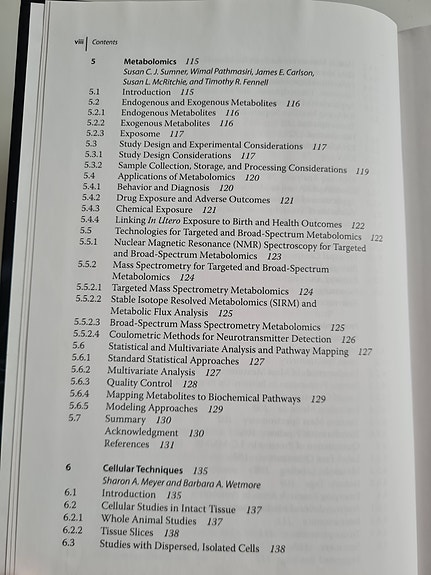 viii | Contents

5 Metabolomics 115
Susan C. J. Sumner, Wimal Pathmasiri, James E. Carlson, Susan L. McRitchie, and Timothy R. Fennell
5.1 Introduction 115
5.2 Endogenous and Exogenous Metabolites 116
5.2.1 Endogenous Metabolites 116
5.2.2 Exogenous Metabolites 116
5.2.3 Exposome 117
5.3 Study Design and Experimental Considerations 117
5.3.1 Study Design Considerations 117
5.3.2 Sample Collection, Storage, and Processing Considerations 119
5.4 Applications of Metabolomics 120
5.4.1 Behavior and Diagnosis 120
5.4.2 Drug Exposure and Adverse Outcomes 121
5.4.3 Chemical Exposure 121
5.4.4 Linking In Utero Exposure to Birth and Health Outcomes 122
5.5 Technologies for Targeted and Broad-Spectrum Metabolomics 122
5.5.1 Nuclear Magnetic Resonance (NMR) Spectroscopy for Targeted and Broad-Spectrum Metabolomics 123
5.5.2 Mass Spectrometry for Targeted and Broad-Spectrum Metabolomics 124
5.5.2.1 Targeted Mass Spectrometry Metabolomics 124
5.5.2.2 Stable Isotope Resolved Metabolomics (SIRM) and Metabolic Flux Analysis 125
5.5.2.3 Broad-Spectrum Mass Spectrometry Metabolomics 125
5.5.2.4 Coulometric Methods for Neurotransmitter Detection 126
5.6 Statistical and Multivariate Analysis and Pathway Mapping 127
5.6.1 Standard Statistical Approaches 127
5.6.2 Multivariate Analysis 127
5.6.3 Quality Control 128
5.6.4 Mapping Metabolites to Biochemical Pathways 129
5.6.5 Modeling Approaches 129
5.7 Summary 130
Acknowledgment 130
References 131

6 Cellular Techniques 135
Sharon A. Meyer and Barbara A. Wetmore
6.1 Introduction 135
6.2 Cellular Studies in Intact Tissue 137
6.2.1 Whole Animal Studies 137
6.2.2 Tissue Slices 138
6.3 Studies with Dispersed, Isolated Cells 138